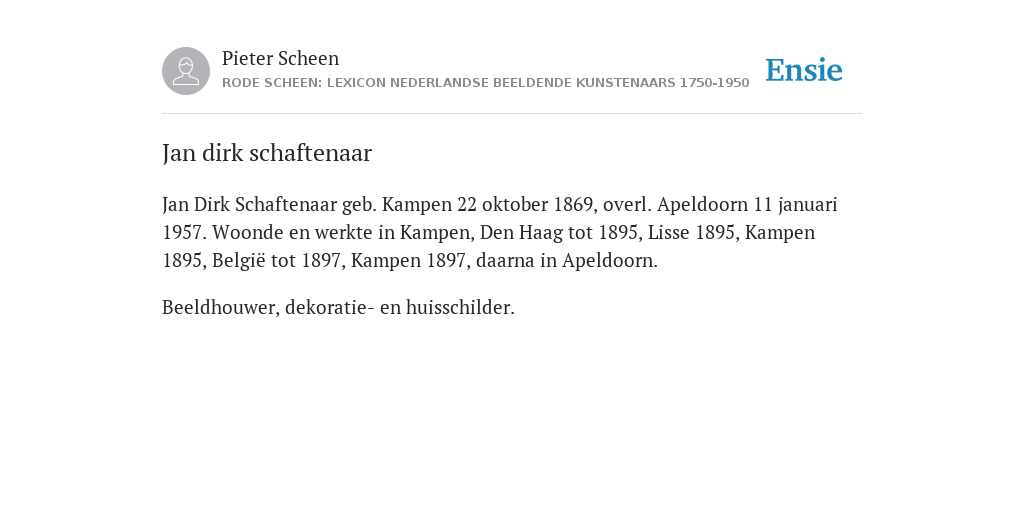 Pieter Scheen
RODE SCHEEN: LEXICON NEDERLANDSE BEELDENDE KUNSTENAARS 1750-1950

Ensie

Jan dirk schaftenaar

Jan Dirk Schaftenaar geb. Kampen 22 oktober 1869, overl. Apeldoorn 11 januari 1957. Woonde en werkte in Kampen, Den Haag tot 1895, Lisse 1895, Kampen 1895, België tot 1897, Kampen 1897, daarna in Apeldoorn.

Beeldhouwer, dekoratie- en huisschilder.